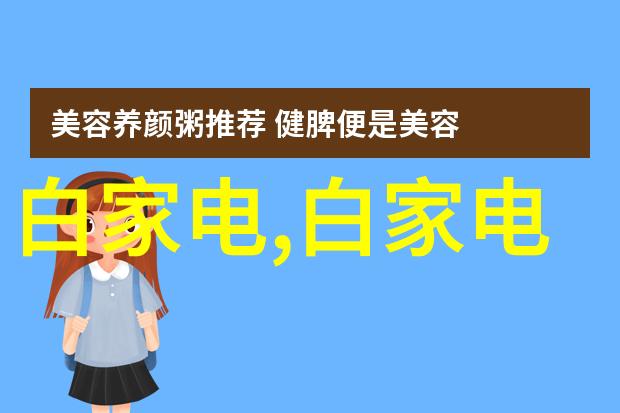 美容养颜粥推荐 健脾便是美容

白家电,白家电